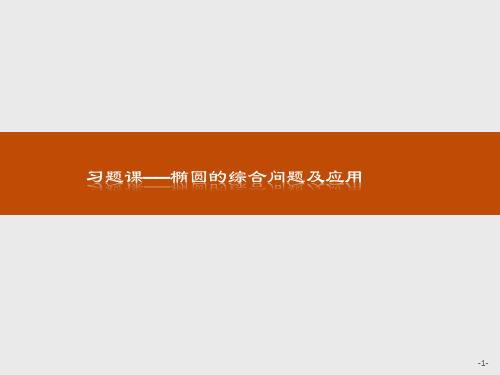 习题课——椭圆的综合问题及应用

-1-